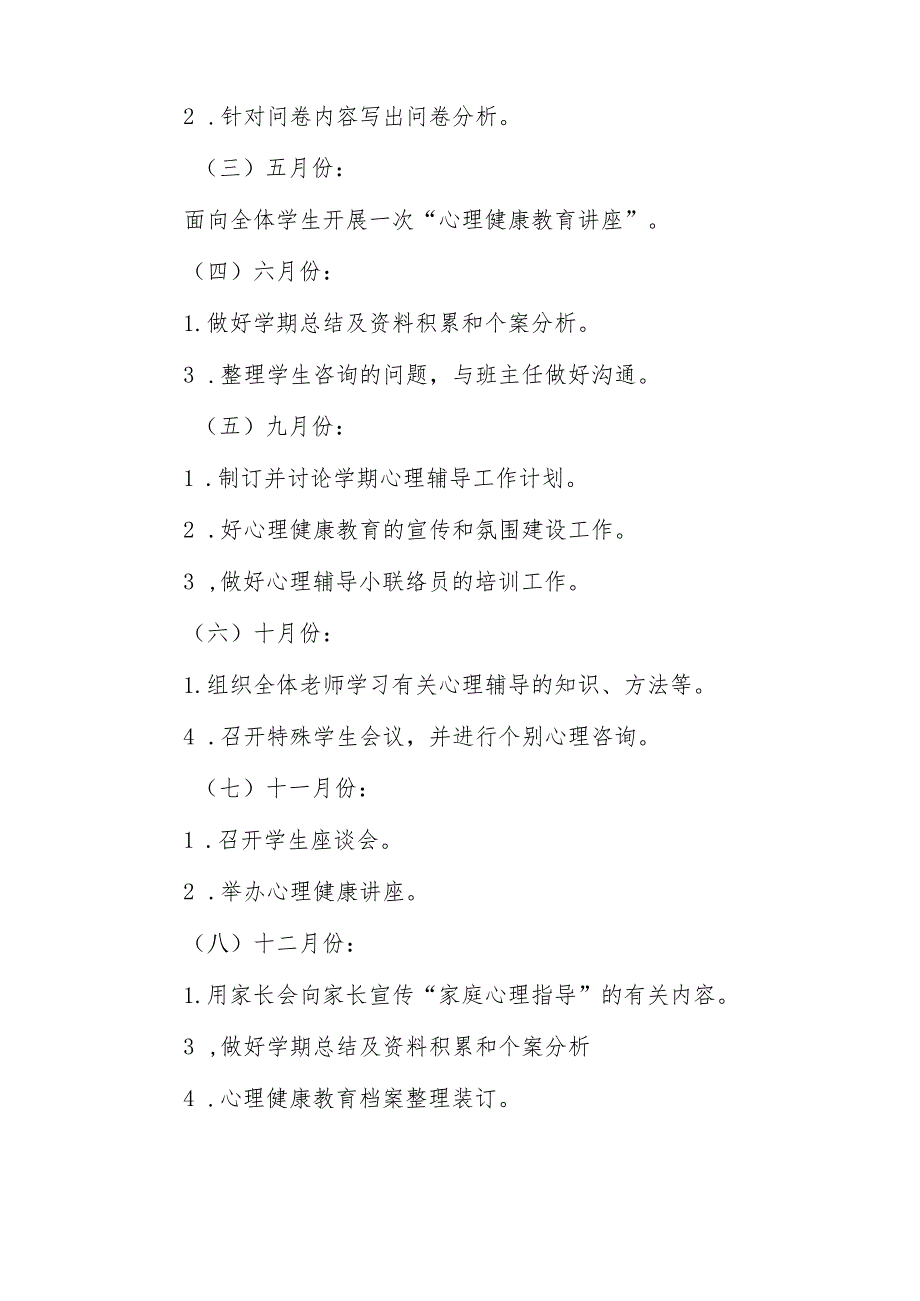 2．针对问卷内容写出问卷分析。

（三）五月份：

面向全体学生开展一次“心理健康教育讲座”。

（四）六月份：

1.做好学期总结及资料积累和个案分析。

3．整理学生咨询的问题，与班主任做好沟通。

（五）九月份：

1．制订并讨论学期心理辅导工作计划。

2．好心理健康教育的宣传和氛围建设工作。

3，做好心理辅导小联络员的培训工作。

（六）十月份：

1.组织全体老师学习有关心理辅导的知识、方法等。

4．召开特殊学生会议，并进行个别心理咨询。

（七）十一月份：

1．召开学生座谈会。

2．举办心理健康讲座。

（八）十二月份：

1.用家长会向家长宣传“家庭心理指导”的有关内容。

3，做好学期总结及资料积累和个案分析

4．心理健康教育档案整理装订。